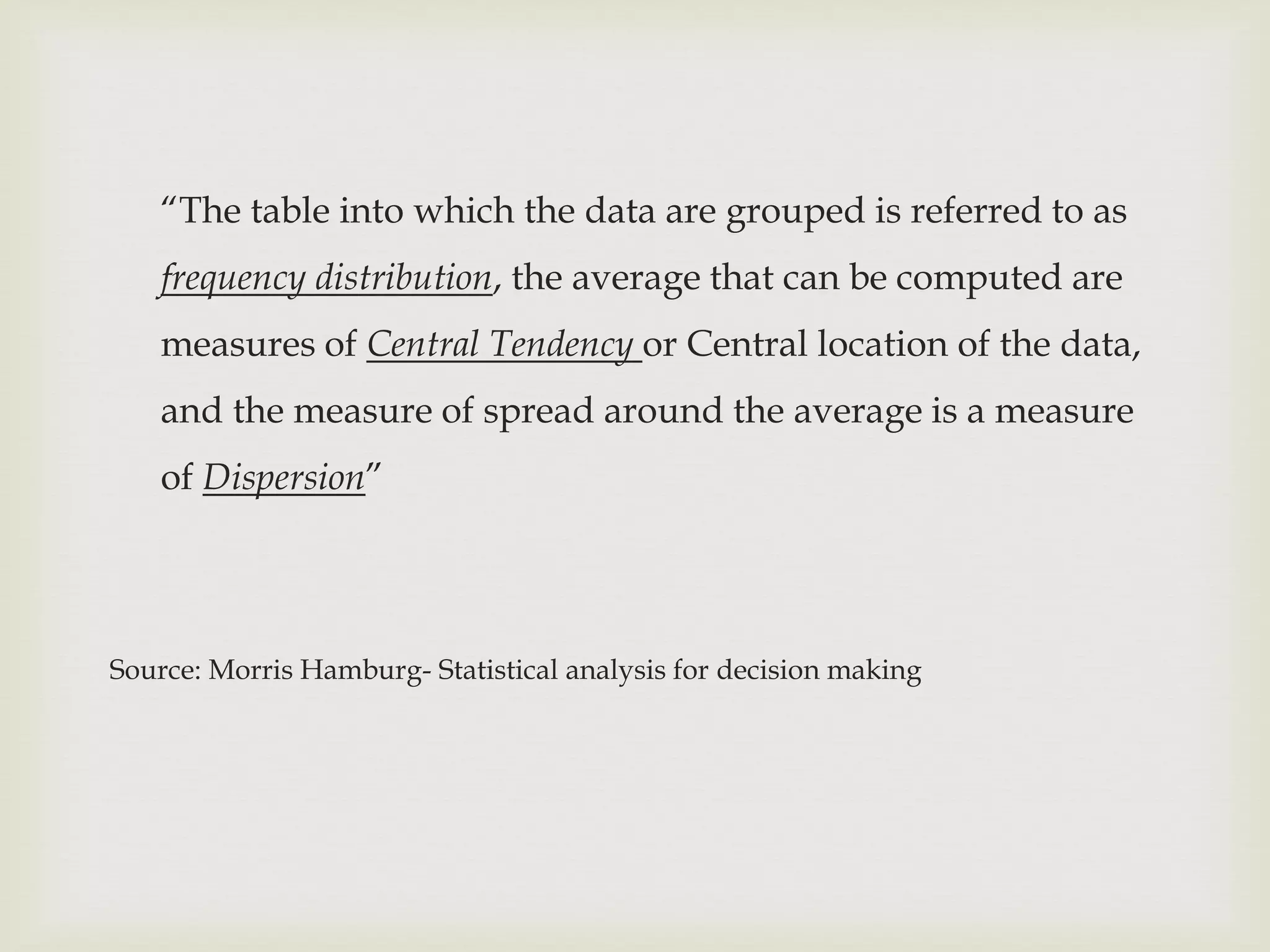 “The table into which the data are grouped is referred to as frequency distribution, the average that can be computed are measures of Central Tendency or Central location of the data, and the measure of spread around the average is a measure of Dispersion”

Source: Morris Hamburg- Statistical analysis for decision making